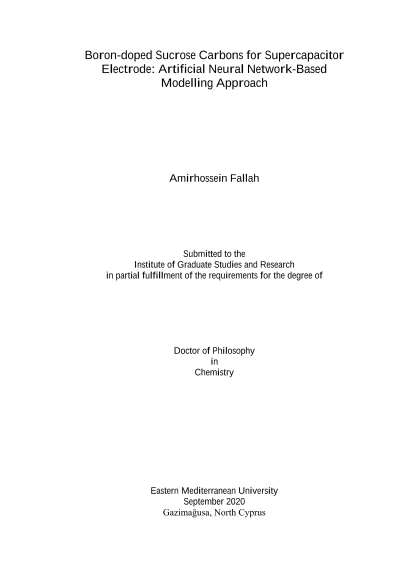 Boron-doped Sucrose Carbons for Supercapacitor Electrode: Artificial Neural Network-Based Modelling Approach

Amirhossein Fallah

Submitted to the
Institute of Graduate Studies and Research
in partial fulfillment of the requirements for the degree of

Doctor of Philosophy
in
Chemistry

Eastern Mediterranean University
September 2020
Gazimağusa, North Cyprus